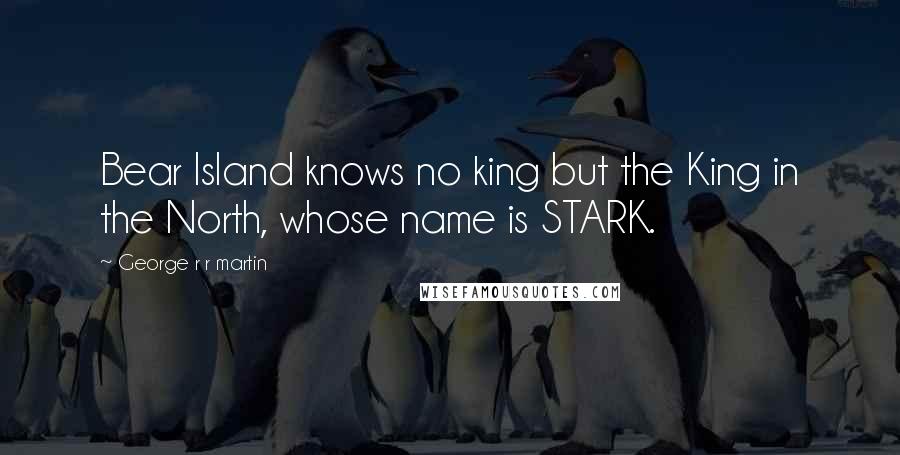 Bear Island knows no king but the King in the North, whose name is STARK.

~ George r r martin

WISEFAMOUSQUOTES.COM